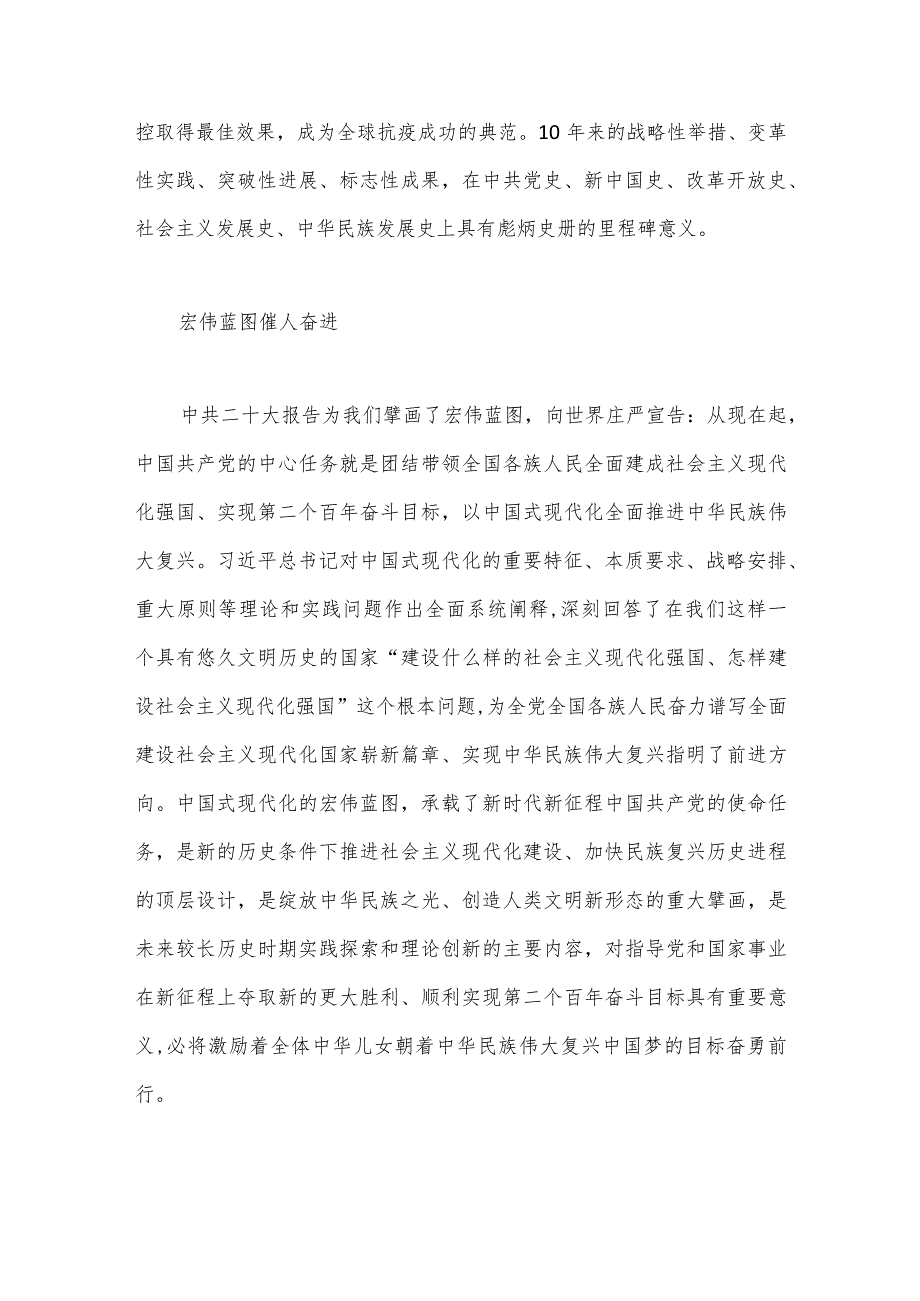 控取得最佳效果，成为全球抗疫成功的典范。10年来的战略性举措、变革性实践、突破性进展、标志性成果，在中共党史、新中国史、改革开放史、社会主义发展史、中华民族发展史上具有彪炳史册的里程碑意义。

宏伟蓝图催人奋进

中共二十大报告为我们擘画了宏伟蓝图，向世界庄严宣告：从现在起，中国共产党的中心任务就是团结带领全国各族人民全面建成社会主义现代化强国、实现第二个百年奋斗目标，以中国式现代化全面推进中华民族伟大复兴。习近平总书记对中国式现代化的重要特征、本质要求、战略安排、重大原则等理论和实践问题作出全面系统阐释，深刻回答了在我们这样一个具有悠久文明历史的国家“建设什么样的社会主义现代化强国、怎样建设社会主义现代化强国”这个根本问题，为全党全国各族人民奋力谱写全面建设社会主义现代化国家崭新篇章、实现中华民族伟大复兴指明了前进方向。中国式现代化的宏伟蓝图，承载了新时代新征程中国共产党的使命任务，是新的历史条件下推进社会主义现代化建设、加快民族复兴历史进程的顶层设计，是绽放中华民族之光、创造人类文明新形态的重大擘画，是未来较长历史时期实践探索和理论创新的主要内容，对指导党和国家事业在新征程上夺取新的更大胜利、顺利实现第二个百年奋斗目标具有重要意义，必将激励着全体中华儿女朝着中华民族伟大复兴中国梦的目标奋勇前行。